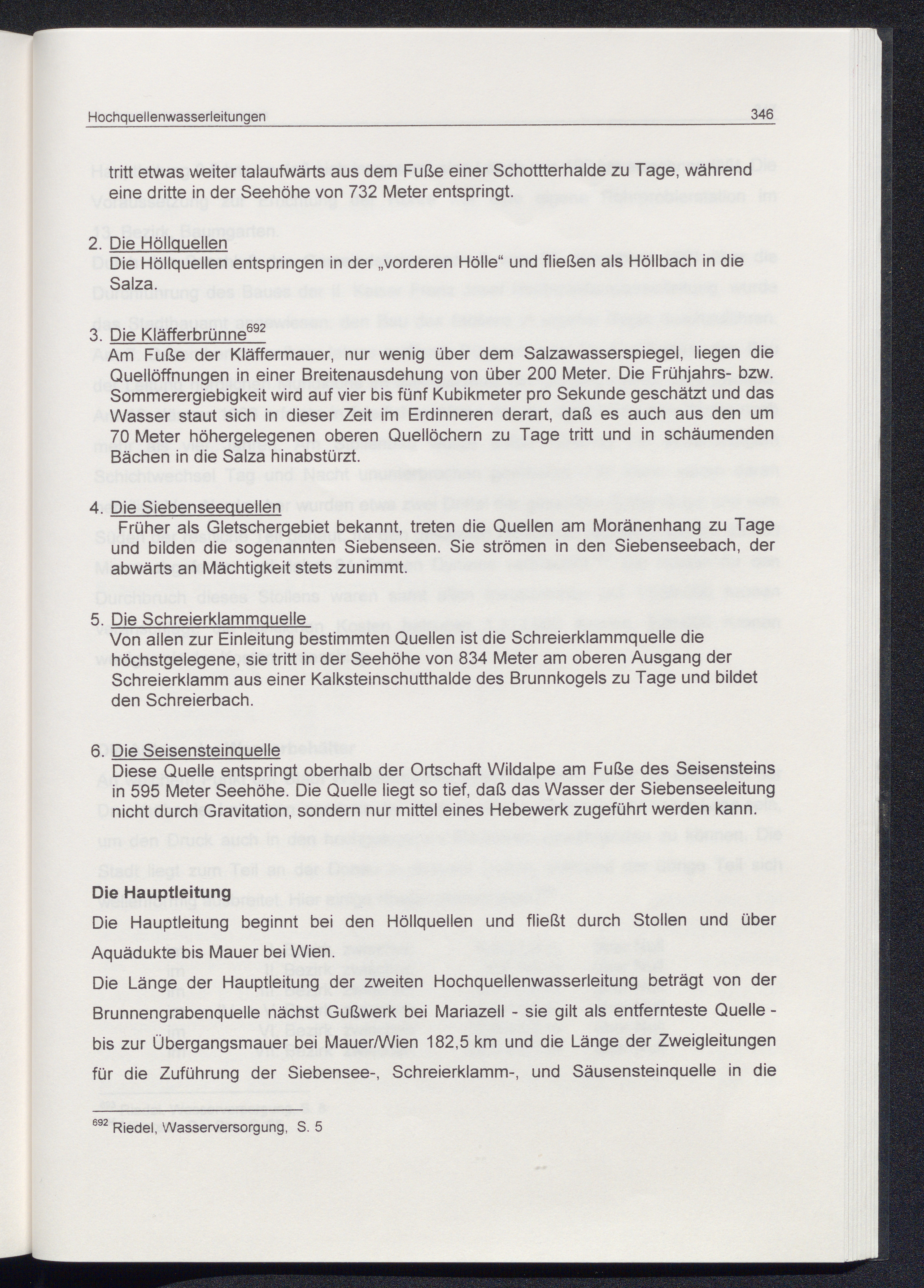 Hochquellenwasserleitungen 346

tritt etwas weiter talaufwärts aus dem Fuße einer Schotterhalde zu Tage, während eine dritte in der Seehöhe von 732 Meter entspringt.

2. Die Höllquellen
Die Höllquellen entspringen in der „vorderen Hölle“ und fließen als Höllbach in die Salza.

3. Die Kläfferbrünne$^{692}$
Am Fuße der Kläffermauer, nur wenig über dem Salzawasserspiegel, liegen die Quellöffnungen in einer Breitenausdehung von über 200 Meter. Die Frühjahrs- bzw. Sommerergiebigkeit wird auf vier bis fünf Kubikmeter pro Sekunde geschätzt und das Wasser staut sich in dieser Zeit im Erdinneren derart, daß es auch aus den um 70 Meter höhergelegenen oberen Quellöchern zu Tage tritt und in schäumenden Bächen in die Salza hinabstürzt.

4. Die Siebenseequellen
Früher als Gletschergebiet bekannt, treten die Quellen am Moränenhang zu Tage und bilden die sogenannten Siebenseen. Sie strömen in den Siebenseebach, der abwärts an Mächtigkeit stets zunimmt.

5. Die Schreierklammquelle
Von allen zur Einleitung bestimmten Quellen ist die Schreierklammquelle die höchstgelegene, sie tritt in der Seehöhe von 834 Meter am oberen Ausgang der Schreierklamm aus einer Kalksteinschutthalde des Brunnkogels zu Tage und bildet den Schreierbach.

6. Die Seisensteinquelle
Diese Quelle entspringt oberhalb der Ortschaft Wildalpe am Fuße des Seisensteins in 595 Meter Seehöhe. Die Quelle liegt so tief, daß das Wasser der Siebenseeleitung nicht durch Gravitation, sondern nur mittel eines Hebewerk zugeführt werden kann.

Die Hauptleitung
Die Hauptleitung beginnt bei den Höllquellen und fließt durch Stollen und über Aquädukte bis Mauer bei Wien.
Die Länge der Hauptleitung der zweiten Hochquellenwasserleitung beträgt von der Brunnengrabenquelle nächst Gußwerk bei Mariazell - sie gilt als entfernteste Quelle - bis zur Übergangsmauer bei Mauer/Wien 182,5 km und die Länge der Zweigleitungen für die Zuführung der Siebensee-, Schreierklamm-, und Säusensteinquelle in die

$^{692}$ Riedel, Wasserversorgung, S. 5